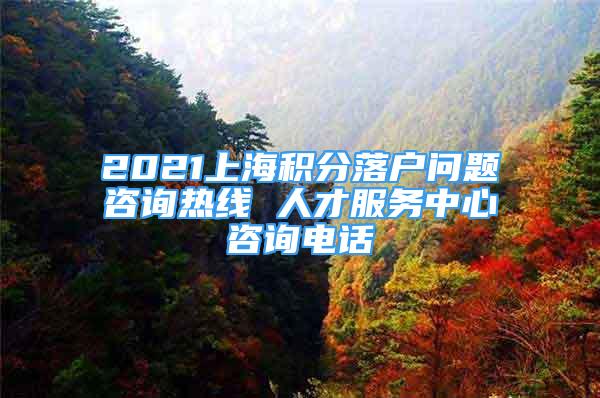 2021上海积分落户问题咨询热线 人才服务中心咨询电话